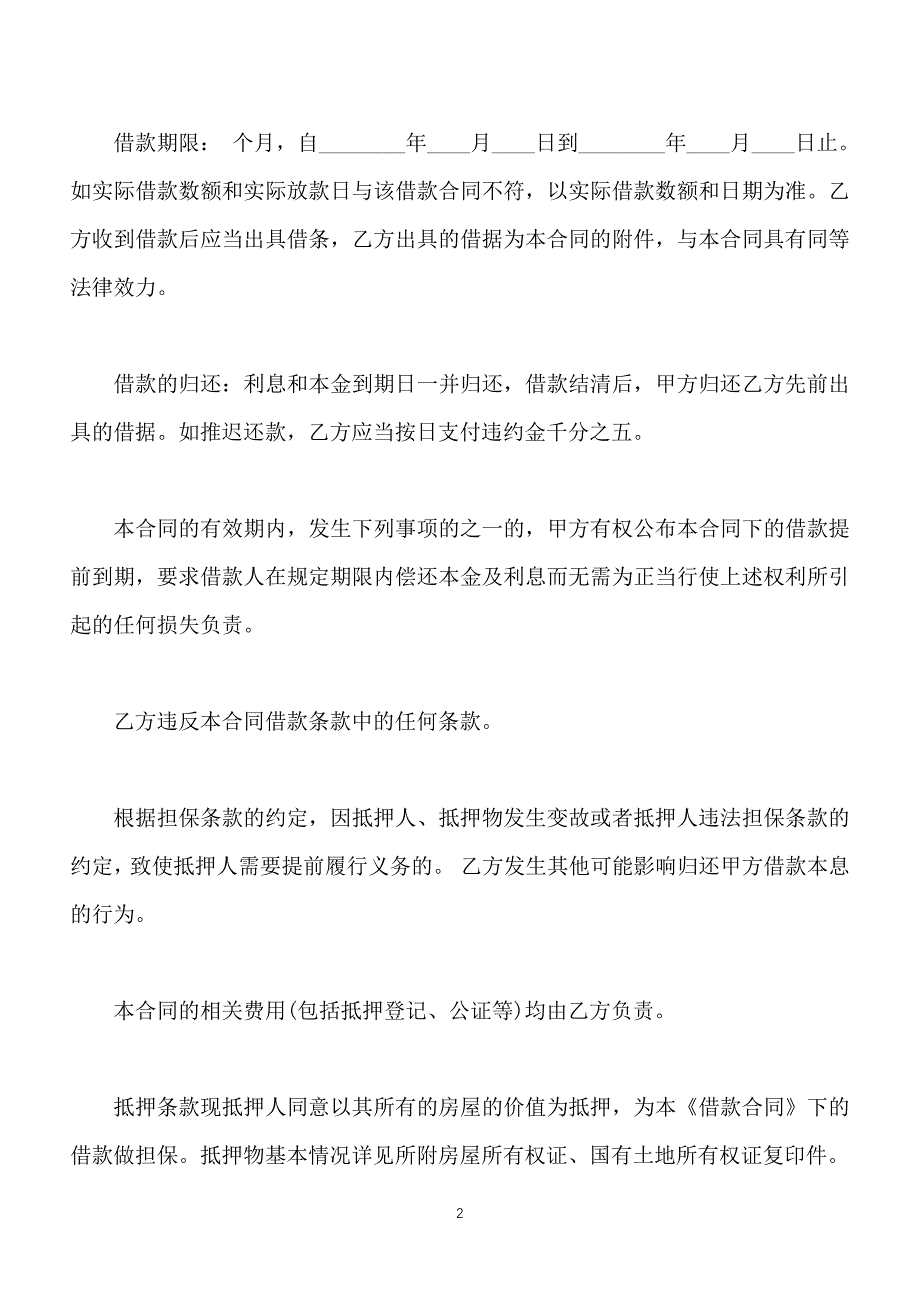 借款期限： 个月，自________年____月____日到________年____月____日止。如实际借款数额和实际放款日与该借款合同不符，以实际借款数额和日期为准。乙方收到借款后应当出具借条，乙方出具的借据为本合同的附件，与本合同具有同等法律效力。

借款的归还：利息和本金到期日一并归还，借款结清后，甲方归还乙方先前出具的借据。如推迟还款，乙方应当按日支付违约金千分之五。

本合同的有效期内，发生下列事项的之一的，甲方有权公布本合同下的借款提前到期，要求借款人在规定期限内偿还本金及利息而无需为正当行使上述权利所引起的任何损失负责。

乙方违反本合同借款条款中的任何条款。

根据担保条款的约定，因抵押人、抵押物发生变故或者抵押人违法担保条款的约定，致使抵押人需要提前履行义务的。 乙方发生其他可能影响归还甲方借款本息的行为。

本合同的相关费用(包括抵押登记、公证等)均由乙方负责。

抵押条款现抵押人同意以其所有的房屋的价值为抵押，为本《借款合同》下的借款做担保。抵押物基本情况详见所附房屋所有权证、国有土地所有权证复印件。

2